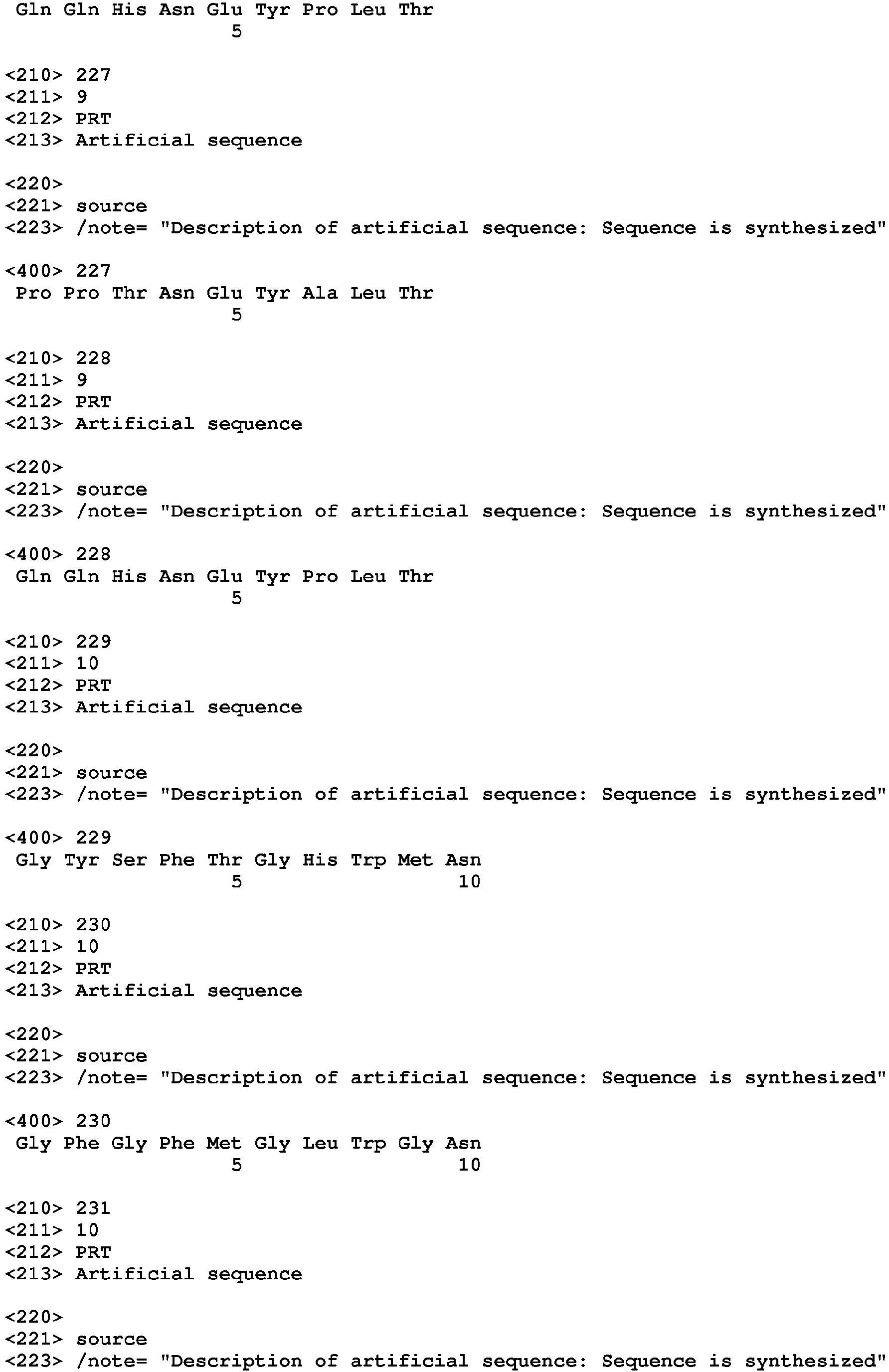 Gln Gln His Asn Glu Tyr Pro Leu Thr
5

<210> 227
<211> 9
<212> PRT
<213> Artificial sequence

<220>
<221> source
<223> /note= "Description of artificial sequence: Sequence is synthesized"

<400> 227
Pro Pro Thr Asn Glu Tyr Ala Leu Thr
5

<210> 228
<211> 9
<212> PRT
<213> Artificial sequence

<220>
<221> source
<223> /note= "Description of artificial sequence: Sequence is synthesized"

<400> 228
Gln Gln His Asn Glu Tyr Pro Leu Thr
5

<210> 229
<211> 10
<212> PRT
<213> Artificial sequence

<220>
<221> source
<223> /note= "Description of artificial sequence: Sequence is synthesized"

<400> 229
Gly Tyr Ser Phe Thr Gly His Trp Met Asn
5 10

<210> 230
<211> 10
<212> PRT
<213> Artificial sequence

<220>
<221> source
<223> /note= "Description of artificial sequence: Sequence is synthesized"

<400> 230
Gly Phe Gly Phe Met Gly Leu Trp Gly Asn
5 10

<210> 231
<211> 10
<212> PRT
<213> Artificial sequence

<220>
<221> source
<223> /note= "Description of artificial sequence: Sequence is synthesized"